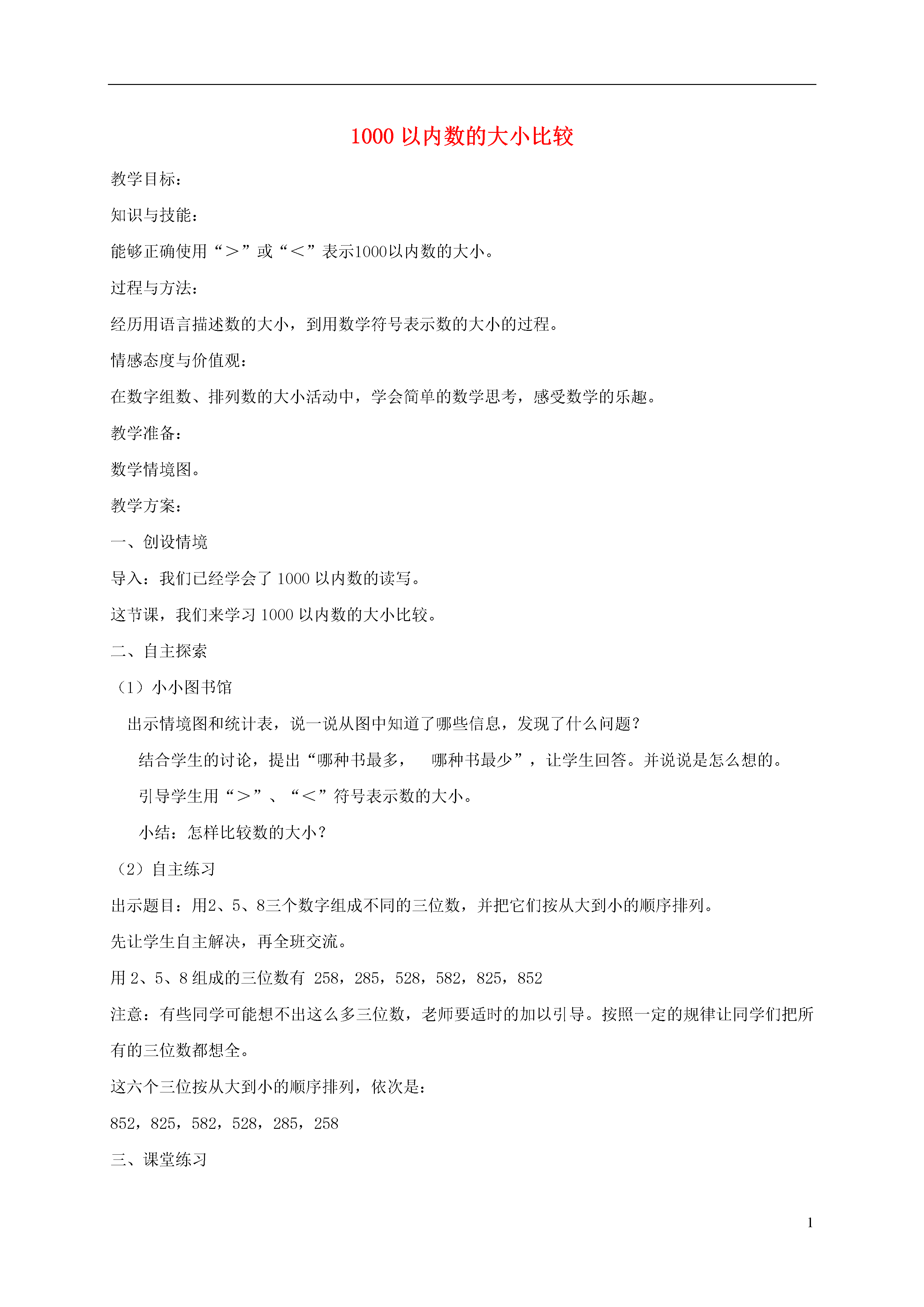 1000 以内数的大小比较

教学目标：

知识与技能：

能够正确使用“＞”或“＜”表示1000以内数的大小。

过程与方法：

经历用语言描述数的大小，到用数学符号表示数的大小的过程。

情感态度与价值观：

在数字组数、排列数的大小活动中，学会简单的数学思考，感受数学的乐趣。

教学准备：

数学情境图。

教学方案：

一、创设情境

导入：我们已经学会了 1000 以内数的读写。

这节课，我们来学习 1000 以内数的大小比较。

二、自主探索

（1）小小图书馆

出示情境图和统计表，说一说从图中知道了哪些信息，发现了什么问题？

结合学生的讨论，提出“哪种书最多， 哪种书最少”，让学生回答。并说说是怎么想的。

引导学生用“＞”、“＜”符号表示数的大小。

小结：怎样比较数的大小？

（2）自主练习

出示题目：用2、5、8三个数字组成不同的三位数，并把它们按从大到小的顺序排列。

先让学生自主解决，再全班交流。

用 2、5、8 组成的三位数有 258，285，528，582，825，852

注意：有些同学可能想不出这么多三位数，老师要适时的加以引导。按照一定的规律让同学们把所有的三位数都想全。

这六个三位按从大到小的顺序排列，依次是：

852，825，582，528，285，258

三、课堂练习

1